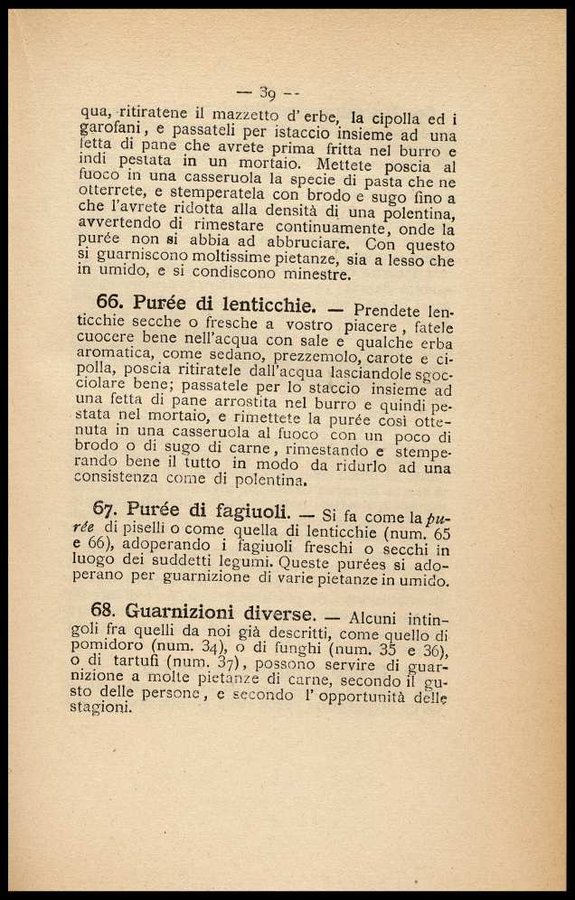 — 39 —

qua, ritiratene il mazzetto d'erbe, la cipolla ed i garofani, e passateli per istaccio insieme ad una fetta di pane che avrete prima fritta nel burro e indi pestata in un mortaio. Mettete poscia al fuoco in una casseruola la specie di pasta che ne otterrete, e stemperatela con brodo e sugo fino a che l'avrete ridotta alla densità di una polentina, avvertendo di rimestare continuamente, onde la purée non si abbia ad abbruciare. Con questo si guarniscono moltissime pietanze, sia a lesso che in umido, e si condiscono minestre.

66. Purée di lenticchie. — Prendete lenticchie secche o fresche a vostro piacere, fatele cuocere bene nell'acqua con sale e qualche erba aromatica, come sedano, prezzemolo, carote e cipolla, poscia ritiratele dall'acqua lasciandole sgocciolare bene; passatele per lo staccio insieme ad una fetta di pane arrostita nel burro e quindi pestata nel mortaio, e rimettete la purée così ottenuta in una casseruola al fuoco con un poco di brodo o di sugo di carne, rimestando e stemperando bene il tutto in modo da ridurlo ad una consistenza come di polentina.

67. Purée di fagiuoli. — Si fa come la purée di piselli o come quella di lenticchie (num. 65 e 66), adoperando i fagiuoli freschi o secchi in luogo dei suddetti legumi. Queste purées si adoperano per guarnizione di varie pietanze in umido.

68. Guarnizioni diverse. — Alcuni intingoli fra quelli da noi già descritti, come quello di pomidoro (num. 34), o di funghi (num. 35 e 36), o di tartufi (num. 37), possono servire di guarnizione a molte pietanze di carne, secondo il gusto delle persone, e secondo l'opportunità delle stagioni.